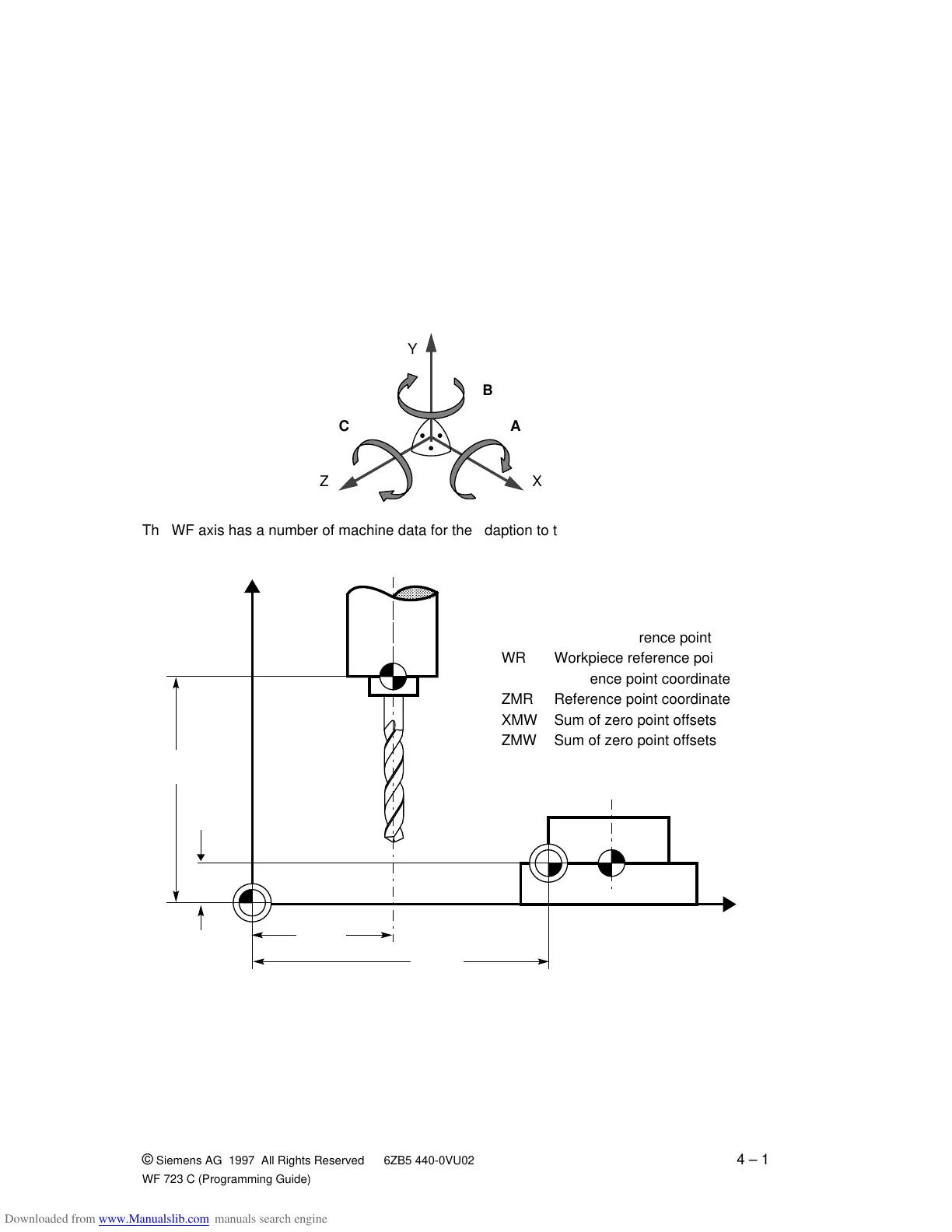 Y

B

C

A

Z

X

Th WF axis has a number of machine data for the daption to t

rence point

WR Workpiece reference poi

ence point coordinate

ZMR Reference point coordinate

XMW Sum of zero point offsets

ZMW Sum of zero point offsets

© Siemens AG 1997 All Rights Reserved 6ZB5 440-0VU02

WF 723 C (Programming Guide)

4 – 1

Downloaded from www.Manualslib.com manuals search engine